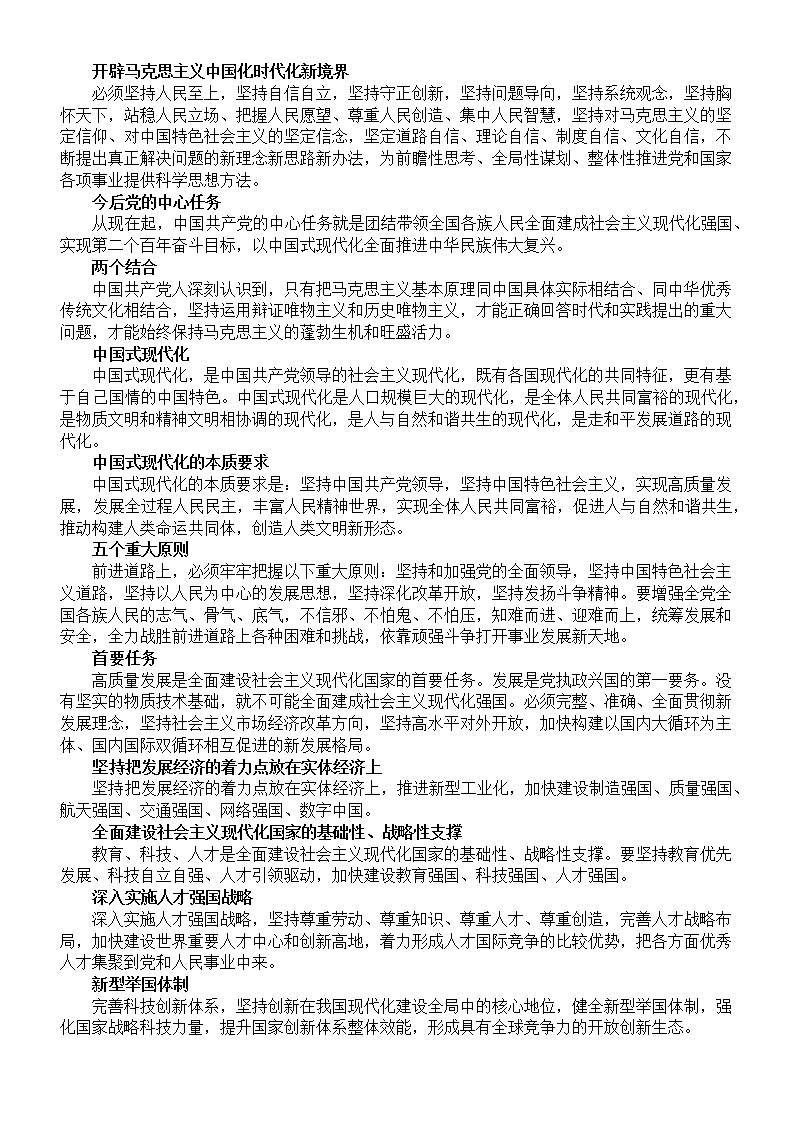 开辟马克思主义中国化时代化新境界

必须坚持人民至上，坚持自信自立，坚持守正创新，坚持问题导向，坚持系统观念，坚持胸怀天下，站稳人民立场、把握人民愿望、尊重人民创造、集中人民智慧，坚持对马克思主义的坚定信仰、对中国特色社会主义的坚定信念，坚定道路自信、理论自信、制度自信、文化自信，不断提出真正解决问题的新理念新思路新办法，为前瞻性思考、全局性谋划、整体性推进党和国家各项事业提供科学思想方法。

今后党的中心任务

从现在起，中国共产党的中心任务就是团结带领全国各族人民全面建成社会主义现代化强国、实现第二个百年奋斗目标，以中国式现代化全面推进中华民族伟大复兴。

两个结合

中国共产党人深刻认识到，只有把马克思主义基本原理同中国具体实际相结合、同中华优秀传统文化相结合，坚持运用辩证唯物主义和历史唯物主义，才能正确回答时代和实践提出的重大问题，才能始终保持马克思主义的蓬勃生机和旺盛活力。

中国式现代化

中国式现代化，是中国共产党领导的社会主义现代化，既有各国现代化的共同特征，更有基于自己国情的中国特色。中国式现代化是人口规模巨大的现代化，是全体人民共同富裕的现代化，是物质文明和精神文明相协调的现代化，是人与自然和谐共生的现代化，是走和平发展道路的现代化。

中国式现代化的本质要求

中国式现代化的本质要求是：坚持中国共产党领导，坚持中国特色社会主义，实现高质量发展，发展全过程人民民主，丰富人民精神世界，实现全体人民共同富裕，促进人与自然和谐共生，推动构建人类命运共同体，创造人类文明新形态。

五个重大原则

前进道路上，必须牢牢把握以下重大原则：坚持和加强党的全面领导，坚持中国特色社会主义道路，坚持以人民为中心的发展思想，坚持深化改革开放，坚持发扬斗争精神。要增强全党全国各族人民的志气、骨气、底气，不信邪、不怕鬼、不怕压，知难而进、迎难而上，统筹发展和安全，全力战胜前进道路上各种困难和挑战，依靠顽强斗争打开事业发展新天地。

首要任务

高质量发展是全面建设社会主义现代化国家的首要任务。发展是党执政兴国的第一要务。没有坚实的物质技术基础，就不可能全面建成社会主义现代化强国。必须完整、准确、全面贯彻新发展理念，坚持社会主义市场经济改革方向，坚持高水平对外开放，加快构建以国内大循环为主体、国内国际双循环相互促进的新发展格局。

坚持把发展经济的着力点放在实体经济上

坚持把发展经济的着力点放在实体经济上，推进新型工业化，加快建设制造强国、质量强国、航天强国、交通强国、网络强国、数字中国。

全面建设社会主义现代化国家的基础性、战略性支撑

教育、科技、人才是全面建设社会主义现代化国家的基础性、战略性支撑。要坚持教育优先发展、科技自立自强、人才引领驱动，加快建设教育强国、科技强国、人才强国。

深入实施人才强国战略

深入实施人才强国战略，坚持尊重劳动、尊重知识、尊重人才、尊重创造，完善人才战略布局，加快建设世界重要人才中心和创新高地，着力形成人才国际竞争的比较优势，把各方面优秀人才集聚到党和人民事业中来。

新型举国体制

完善科技创新体系，坚持创新在我国现代化建设全局中的核心地位，健全新型举国体制，强化国家战略科技力量，提升国家创新体系整体效能，形成具有全球竞争力的开放创新生态。